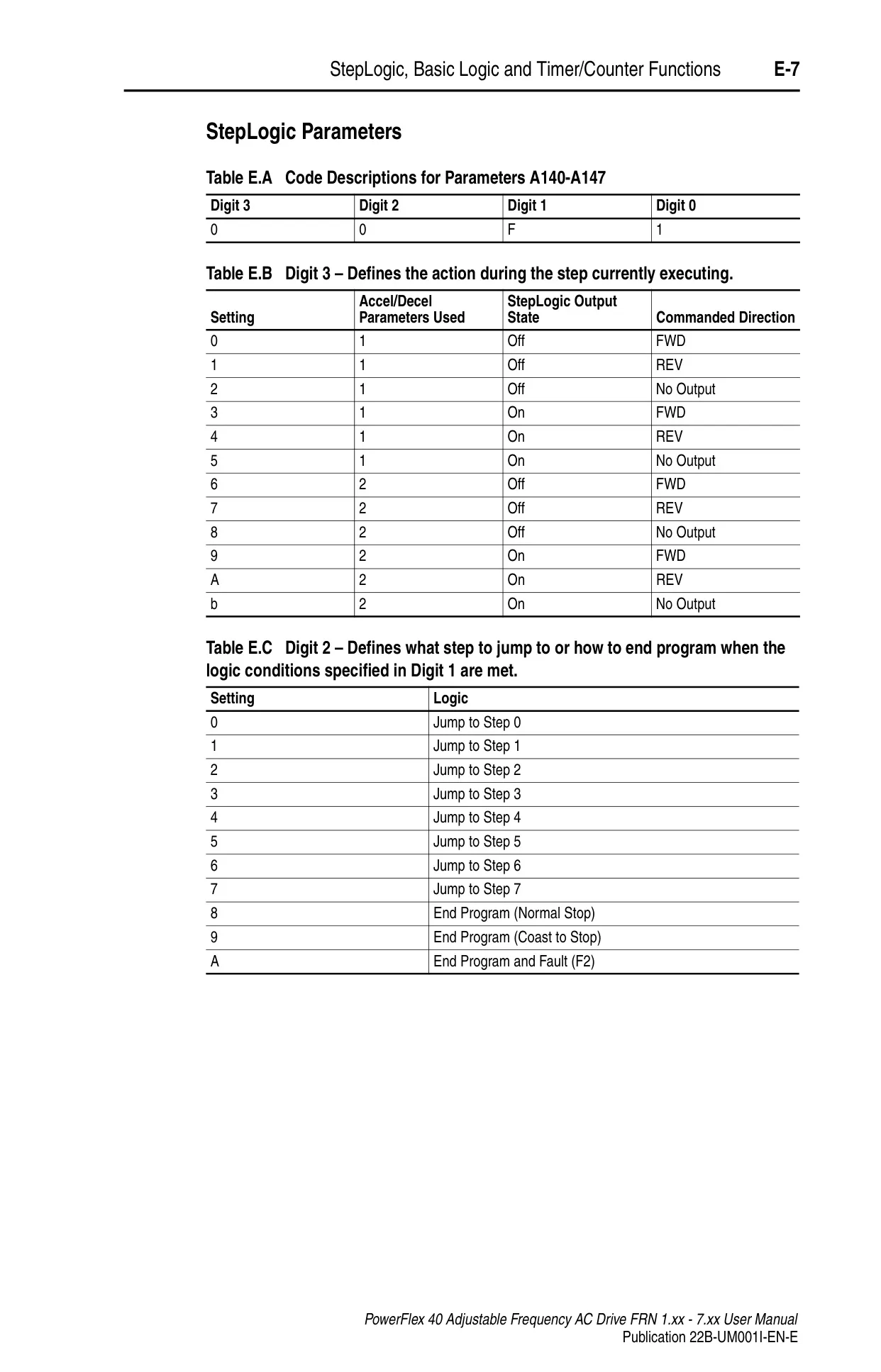 StepLogic, Basic Logic and Timer/Counter Functions E-7

StepLogic Parameters

Table E.A Code Descriptions for Parameters A140-A147

| Digit 3 | Digit 2 | Digit 1 | Digit 0 |
|---|---|---|---|
| 0 | 0 | F | 1 |

Table E.B Digit 3 – Defines the action during the step currently executing.

| Setting | Accel/Decel Parameters Used | StepLogic Output State | Commanded Direction |
|---|---|---|---|
| 0 | 1 | Off | FWD |
| 1 | 1 | Off | REV |
| 2 | 1 | Off | No Output |
| 3 | 1 | On | FWD |
| 4 | 1 | On | REV |
| 5 | 1 | On | No Output |
| 6 | 2 | Off | FWD |
| 7 | 2 | Off | REV |
| 8 | 2 | Off | No Output |
| 9 | 2 | On | FWD |
| A | 2 | On | REV |
| b | 2 | On | No Output |

Table E.C Digit 2 – Defines what step to jump to or how to end program when the logic conditions specified in Digit 1 are met.

| Setting | Logic |
|---|---|
| 0 | Jump to Step 0 |
| 1 | Jump to Step 1 |
| 2 | Jump to Step 2 |
| 3 | Jump to Step 3 |
| 4 | Jump to Step 4 |
| 5 | Jump to Step 5 |
| 6 | Jump to Step 6 |
| 7 | Jump to Step 7 |
| 8 | End Program (Normal Stop) |
| 9 | End Program (Coast to Stop) |
| A | End Program and Fault (F2) |

PowerFlex 40 Adjustable Frequency AC Drive FRN 1.xx - 7.xx User Manual
Publication 22B-UM001I-EN-E